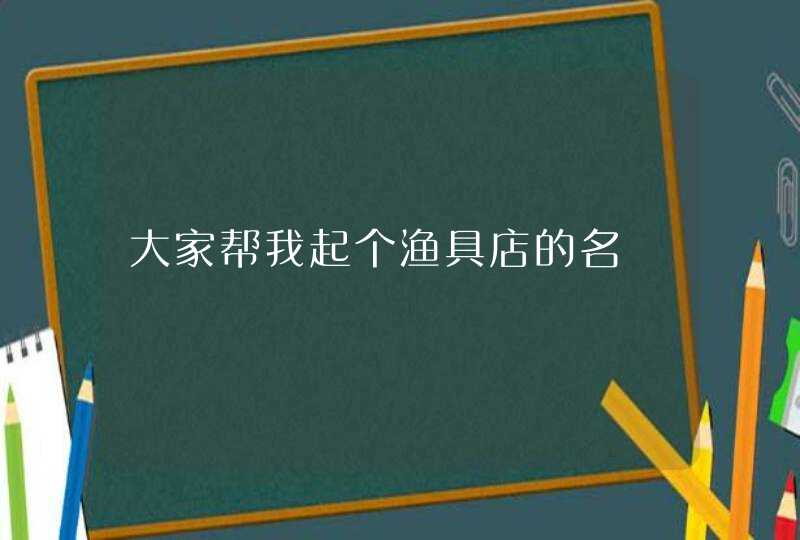 大家帮我起个渔具店的名